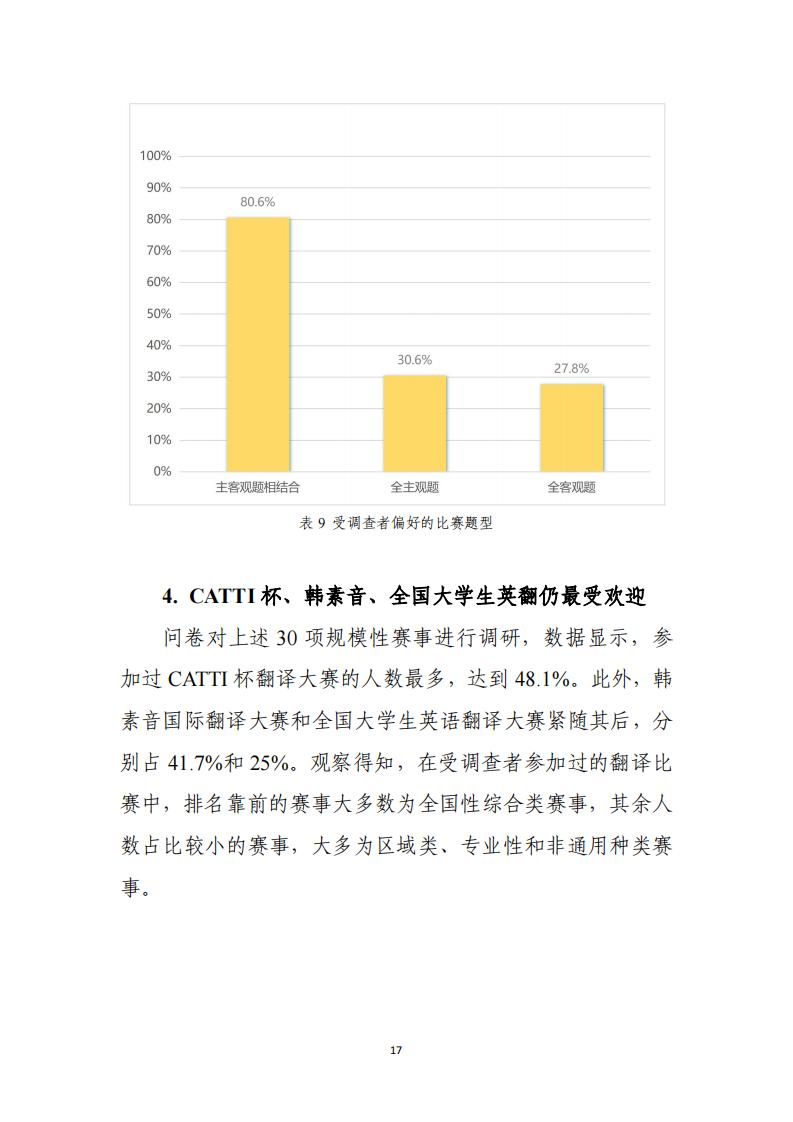 100%
90%
80%
70%
60%
50%
40%
30%
20%
10%
0%

80.6%
30.6%
27.8%

主客观题相结合
全主观题
全客观题

表 9 受调查者偏好的比赛题型

4. CATTI 杯、韩素音、全国大学生英翻仍最受欢迎

问卷对上述 30 项规模性赛事进行调研，数据显示，参加过 CATTI 杯翻译大赛的人数最多，达到 48.1%。此外，韩素音国际翻译大赛和全国大学生英语翻译大赛紧随其后，分别占 41.7%和 25%。观察得知，在受调查者参加过的翻译比赛中，排名靠前的赛事大多数为全国性综合类赛事，其余人数占比较小的赛事，大多为区域类、专业性和非通用种类赛事。

17